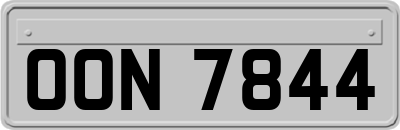 OON 7844